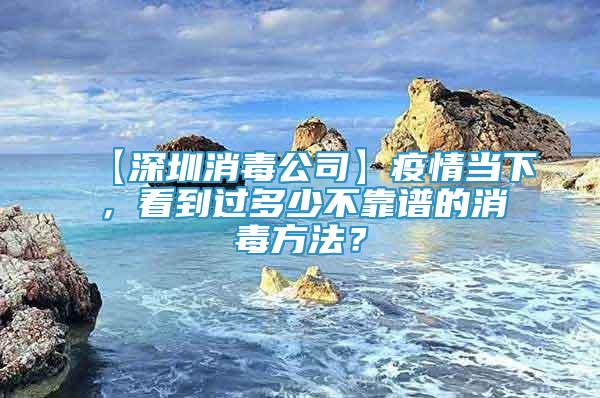 【深圳消毒公司】疫情当下，看到过多少不靠谱的消毒方法？